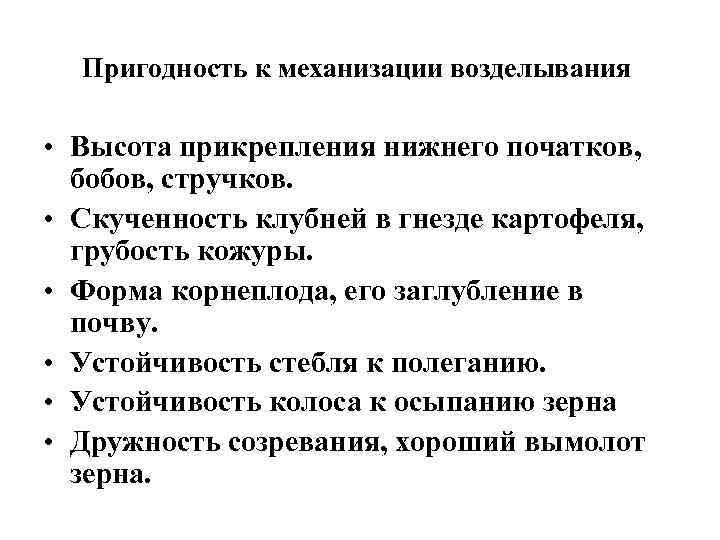 Пригодность к механизации возделывания

• Высота прикрепления нижнего початков, бобов, стручков.
• Скученность клубней в гнезде картофеля, грубость кожуры.
• Форма корнеплода, его заглубление в почву.
• Устойчивость стебля к полеганию.
• Устойчивость колоса к осыпанию зерна
• Дружность созревания, хороший вымолот зерна.